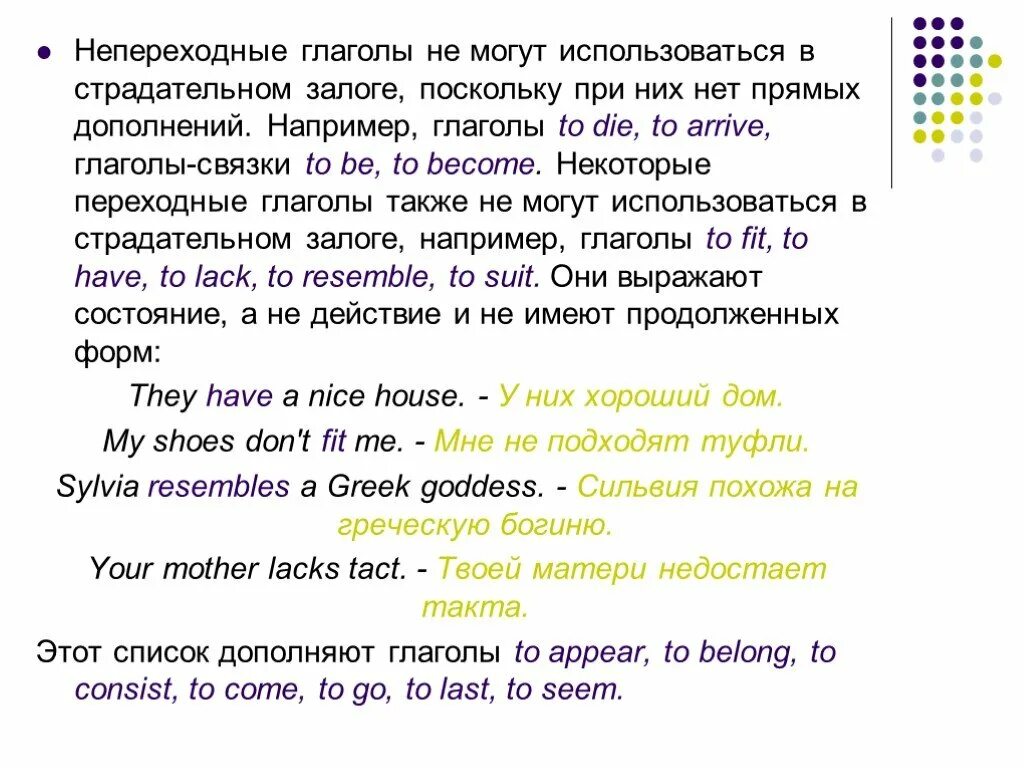 Непереходные глаголы не могут использоваться в страдательном залоге, поскольку при них нет прямых дополнений. Например, глаголы to die, to arrive, глаголы-связки to be, to become. Некоторые переходные глаголы также не могут использоваться в страдательном залоге, например, глаголы to fit, to have, to lack, to resemble, to suit. Они выражают состояние, а не действие и не имеют продолженных форм:

They have a nice house. - У них хороший дом.

My shoes don't fit me. - Мне не подходят туфли.

Sylvia resembles a Greek goddess. - Сильвия похожа на греческую богиню.

Your mother lacks tact. - Твоей матери недостает такта.

Этот список дополняют глаголы to appear, to belong, to consist, to come, to go, to last, to seem.